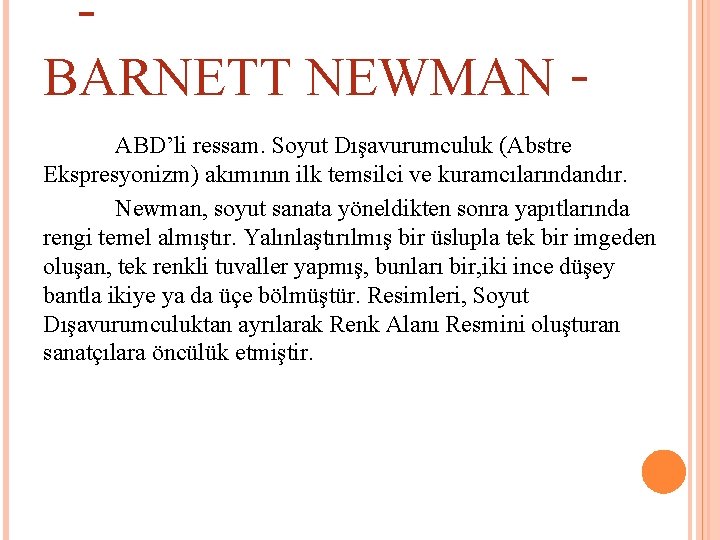 -
BARNETT NEWMAN -

ABD’li ressam. Soyut Dışavurumculuk (Abstre Ekspresyonizm) akımının ilk temsilci ve kuramcılarındandır.

Newman, soyut sanata yöneldikten sonra yapıtlarında rengi temel almıştır. Yalınlaştırılmış bir üslupla tek bir imgeden oluşan, tek renkli tuvaller yapmış, bunları bir,iki ince düşey bantla ikiye ya da üçe bölmüştür. Resimleri, Soyut Dışavurumculuktan ayrılarak Renk Alanı Resmini oluşturan sanatçılara öncülük etmiştir.